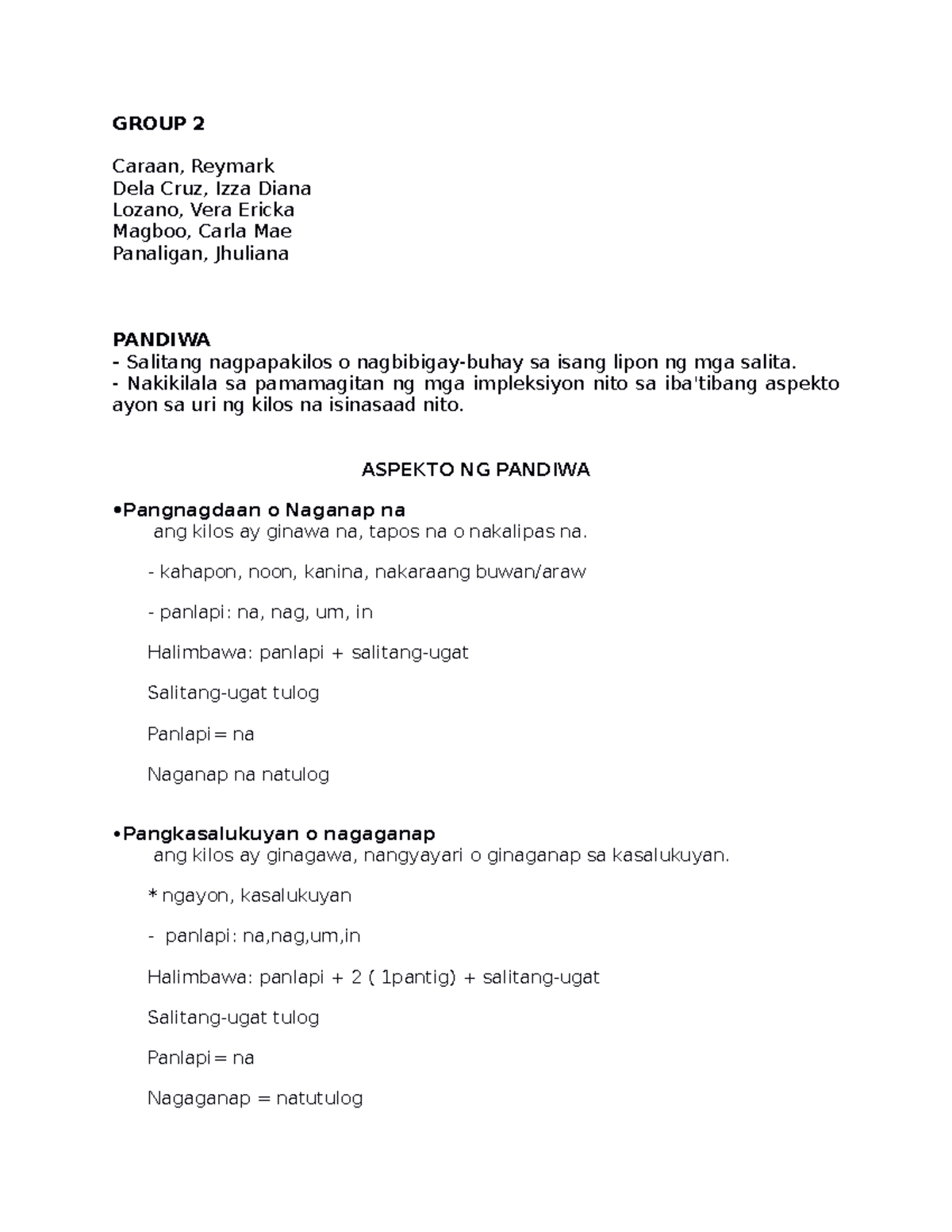 GROUP 2

Caraan, Reymark
Dela Cruz, Izza Diana
Lozano, Vera Ericka
Magboo, Carla Mae
Panaligan, Jhuliana

PANDIWA
- Salitang nagpapakilos o nagbibigay-buhay sa isang lipon ng mga salita.
- Nakikilala sa pamamagitan ng mga impleksiyon nito sa iba'tibang aspekto ayon sa uri ng kilos na isinasaad nito.

ASPEKTO NG PANDIWA

•Pangnagdaan o Naganap na
ang kilos ay ginawa na, tapos na o nakalipas na.

- kahapon, noon, kanina, nakaraang buwan/araw

- panlapi: na, nag, um, in

Halimbawa: panlapi + salitang-ugat

Salitang-ugat tulog

Panlapi= na

Naganap na natulog

•Pangkasalukuyan o nagaganap
ang kilos ay ginagawa, nangyayari o ginaganap sa kasalukuyan.

* ngayon, kasalukuyan

- panlapi: na,nag,um,in

Halimbawa: panlapi + 2 ( 1pantig) + salitang-ugat

Salitang-ugat tulog

Panlapi= na

Nagaganap = natutulog